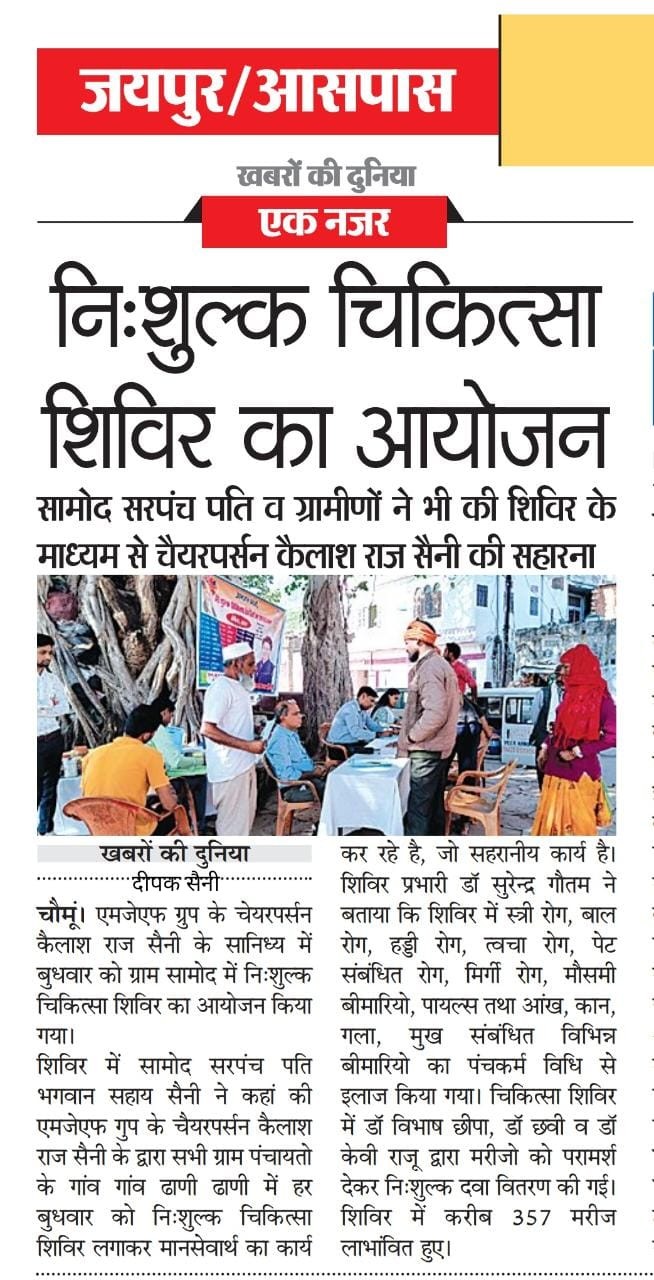 जयपुर/आसपास

खबरों की दुनिया
एक नजर

निःशुल्क चिकित्सा शिविर का आयोजन

सामोद सरपंच पति व ग्रामीणों ने भी की शिविर के माध्यम से चैयरपर्सन कैलाश राज सैनी की सहारना

खबरों की दुनिया
दीपक सैनी

चौमूं। एमजेएफ ग्रुप के चेयरपर्सन कैलाश राज सैनी के सानिध्य में बुधवार को ग्राम सामोद में निःशुल्क चिकित्सा शिविर का आयोजन किया गया।

शिविर में सामोद सरपंच पति भगवान सहाय सैनी ने कहां की एमजेएफ गुप के चैयरपर्सन कैलाश राज सैनी के द्वारा सभी ग्राम पंचायतो के गांव गांव ढाणी ढाणी में हर बुधवार को निःशुल्क चिकित्सा शिविर लगाकर मानसेवार्थ का कार्य कर रहे है, जो सहरानीय कार्य है। शिविर प्रभारी डॉ सुरेन्द्र गौतम ने बताया कि शिविर में स्त्री रोग, बाल रोग, हड्डी रोग, त्वचा रोग, पेट संबंधित रोग, मिर्गी रोग, मौसमी बीमारियो, पायल्स तथा आंख, कान, गला, मुख संबंधित विभिन्न बीमारियो का पंचकर्म विधि से इलाज किया गया। चिकित्सा शिविर में डॉ विभाष छीपा, डॉ छवी व डॉ केवी राजू द्वारा मरीजो को परामर्श देकर निःशुल्क दवा वितरण की गई। शिविर में करीब 357 मरीज लाभांवित हुए।